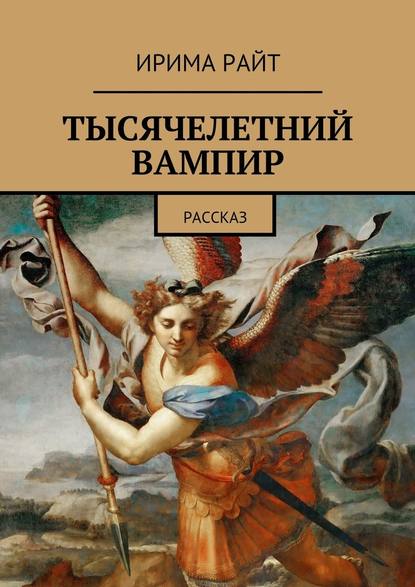 ИРИМА РАЙТ

ТЫСЯЧЕЛЕТНИЙ ВАМПИР

РАССКАЗ